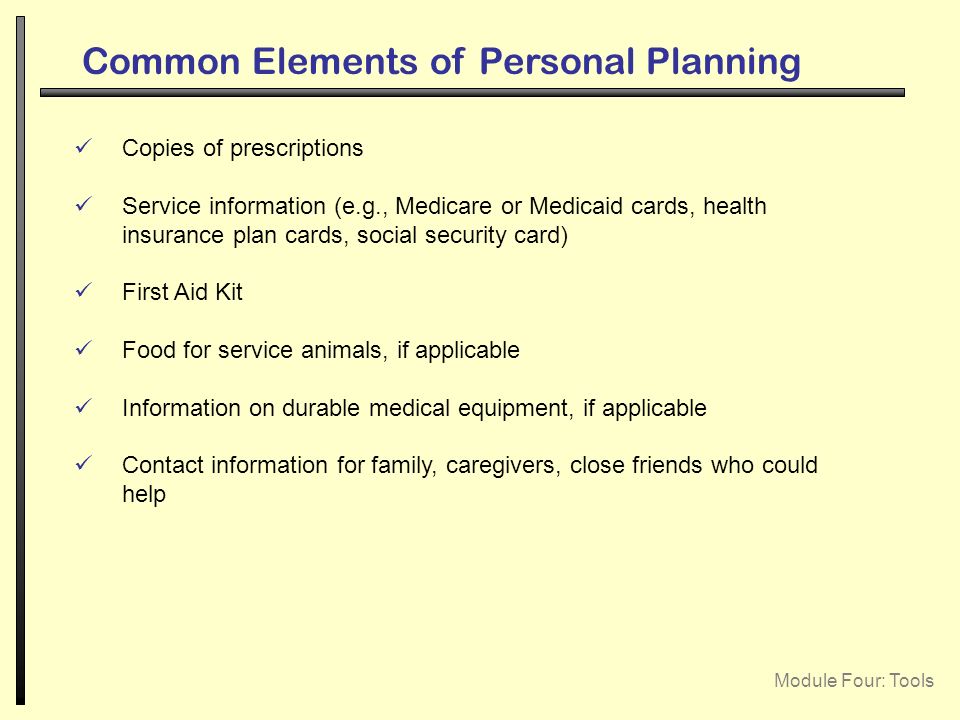 Common Elements of Personal Planning

✓ Copies of prescriptions

✓ Service information (e.g., Medicare or Medicaid cards, health insurance plan cards, social security card)

✓ First Aid Kit

✓ Food for service animals, if applicable

✓ Information on durable medical equipment, if applicable

✓ Contact information for family, caregivers, close friends who could help

Module Four: Tools